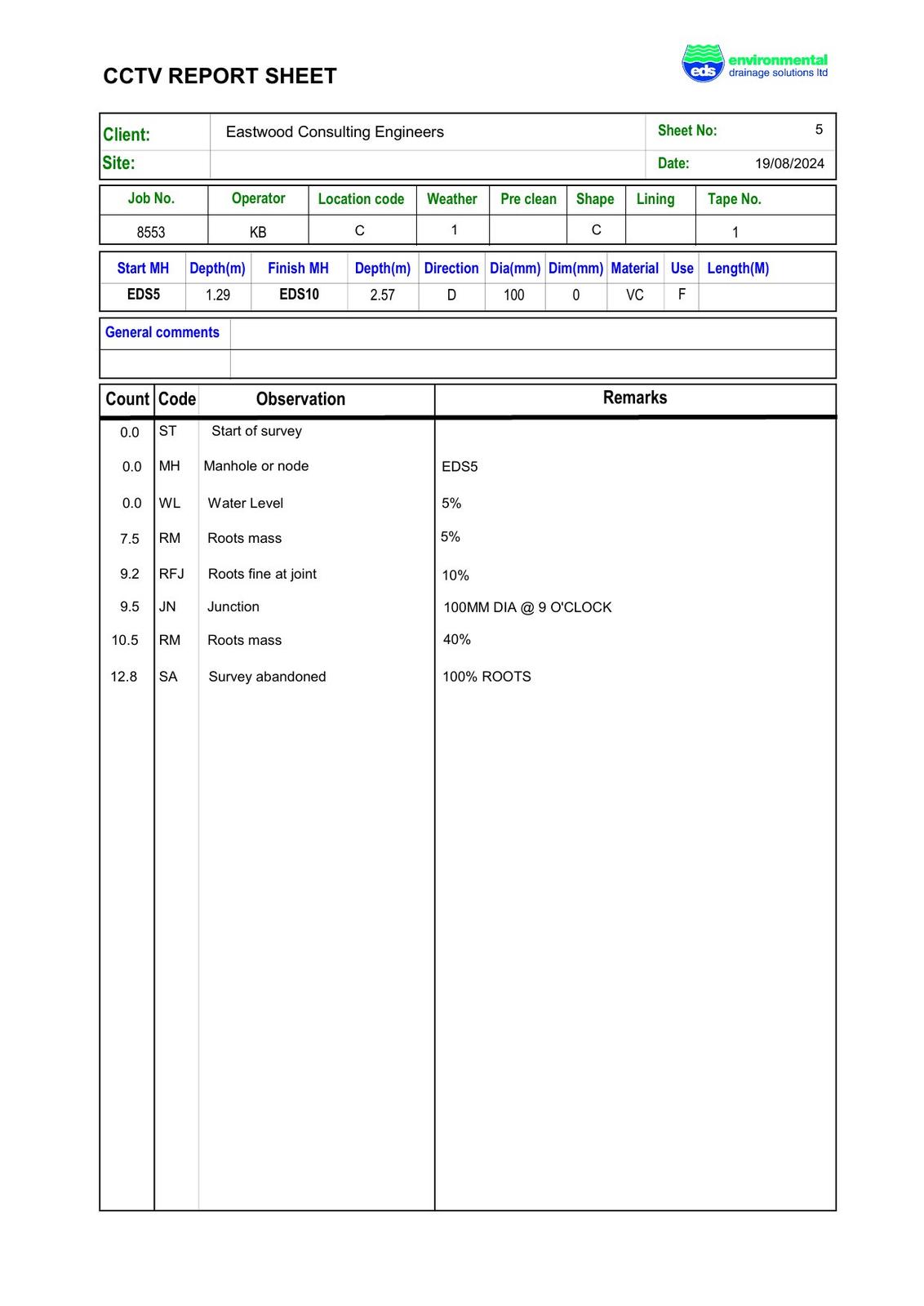 CCTV REPORT SHEET

eds environmental drainage solutions ltd

| Client: | Eastwood Consulting Engineers | Sheet No: | 5 |
|---|---|---|---|
| Site: | | Date: | 19/08/2024 |

| Job No. | Operator | Location code | Weather | Pre clean | Shape | Lining | Tape No. |
|---|---|---|---|---|---|---|---|
| 8553 | KB | C | 1 | | C | | 1 |

| Start MH | Depth(m) | Finish MH | Depth(m) | Direction | Dia(mm) | Dim(mm) | Material | Use | Length(M) |
|---|---|---|---|---|---|---|---|---|---|
| EDS5 | 1.29 | EDS10 | 2.57 | D | 100 | 0 | VC | F | |

General comments

| Count | Code | Observation | Remarks |
|---|---|---|---|
| 0.0 | ST | Start of survey | |
| 0.0 | MH | Manhole or node | EDS5 |
| 0.0 | WL | Water Level | 5% |
| 7.5 | RM | Roots mass | 5% |
| 9.2 | RFJ | Roots fine at joint | 10% |
| 9.5 | JN | Junction | 100MM DIA @ 9 O'CLOCK |
| 10.5 | RM | Roots mass | 40% |
| 12.8 | SA | Survey abandoned | 100% ROOTS |